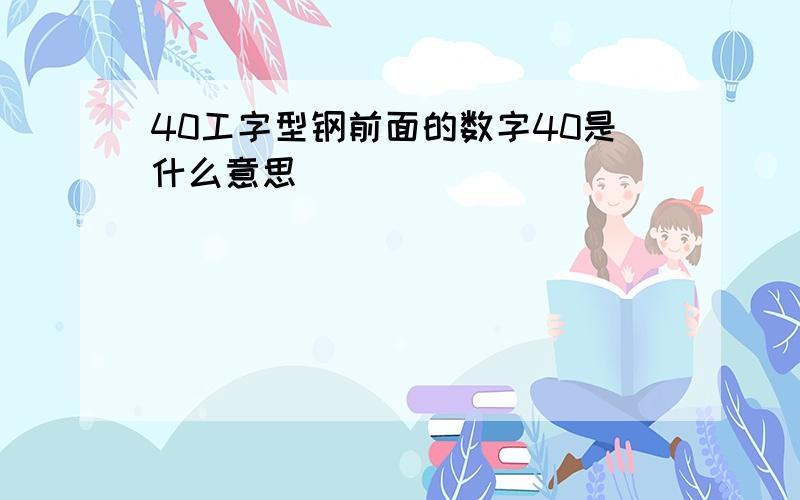 40工字型钢前面的数字40是什么意思